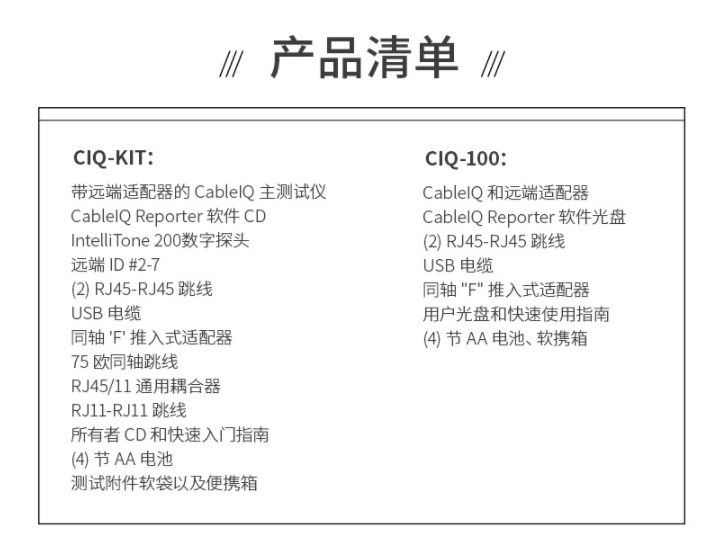 /// 产品清单 ///

CIQ-KIT:
带远端适配器的 CableIQ 主测试仪
CableIQ Reporter 软件 CD
IntelliTone 200数字探头
远端 ID #2-7
(2) RJ45-RJ45 跳线
USB 电缆
同轴 'F' 推入式适配器
75 欧同轴跳线
RJ45/11 通用耦合器
RJ11-RJ11 跳线
所有者 CD 和快速入门指南
(4) 节 AA 电池
测试附件软袋以及便携箱

CIQ-100:
CableIQ 和远端适配器
CableIQ Reporter 软件光盘
(2) RJ45-RJ45 跳线
USB 电缆
同轴 "F" 推入式适配器
用户光盘和快速使用指南
(4) 节 AA 电池、软携箱